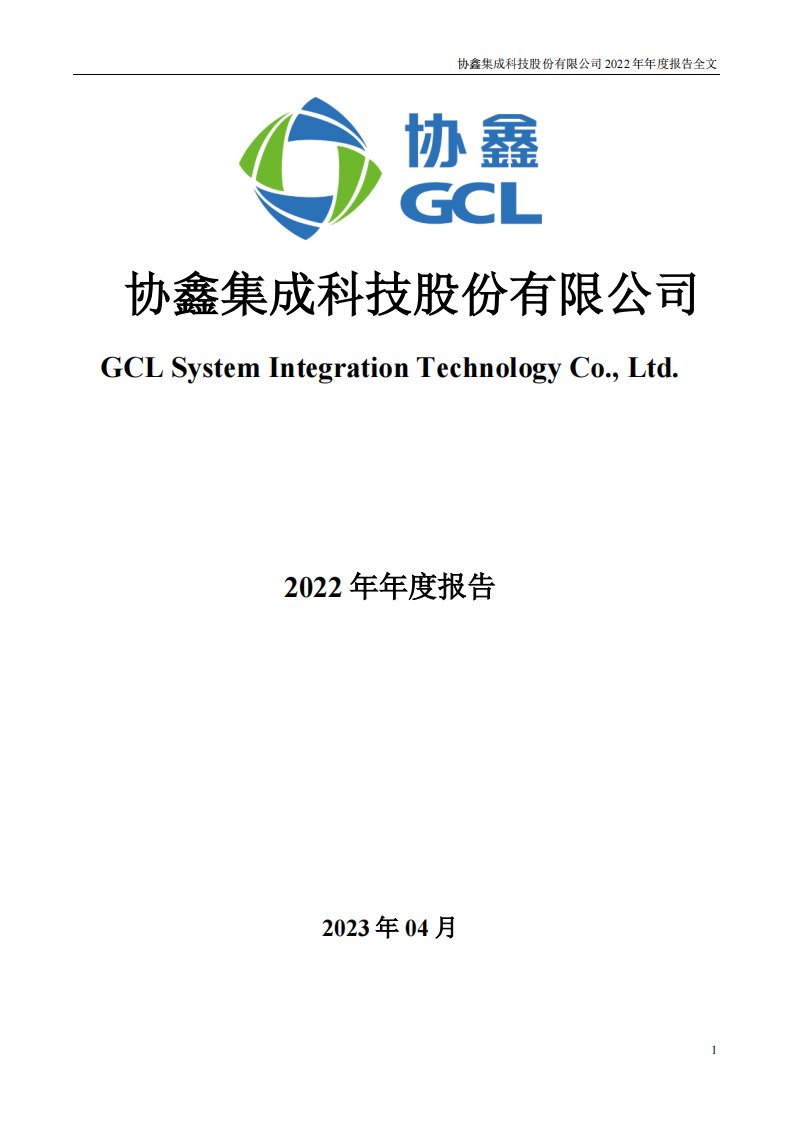 协鑫集成科技股份有限公司 2022 年年度报告全文

协鑫
GCL

协鑫集成科技股份有限公司

GCL System Integration Technology Co., Ltd.

2022 年年度报告

2023 年 04 月

1